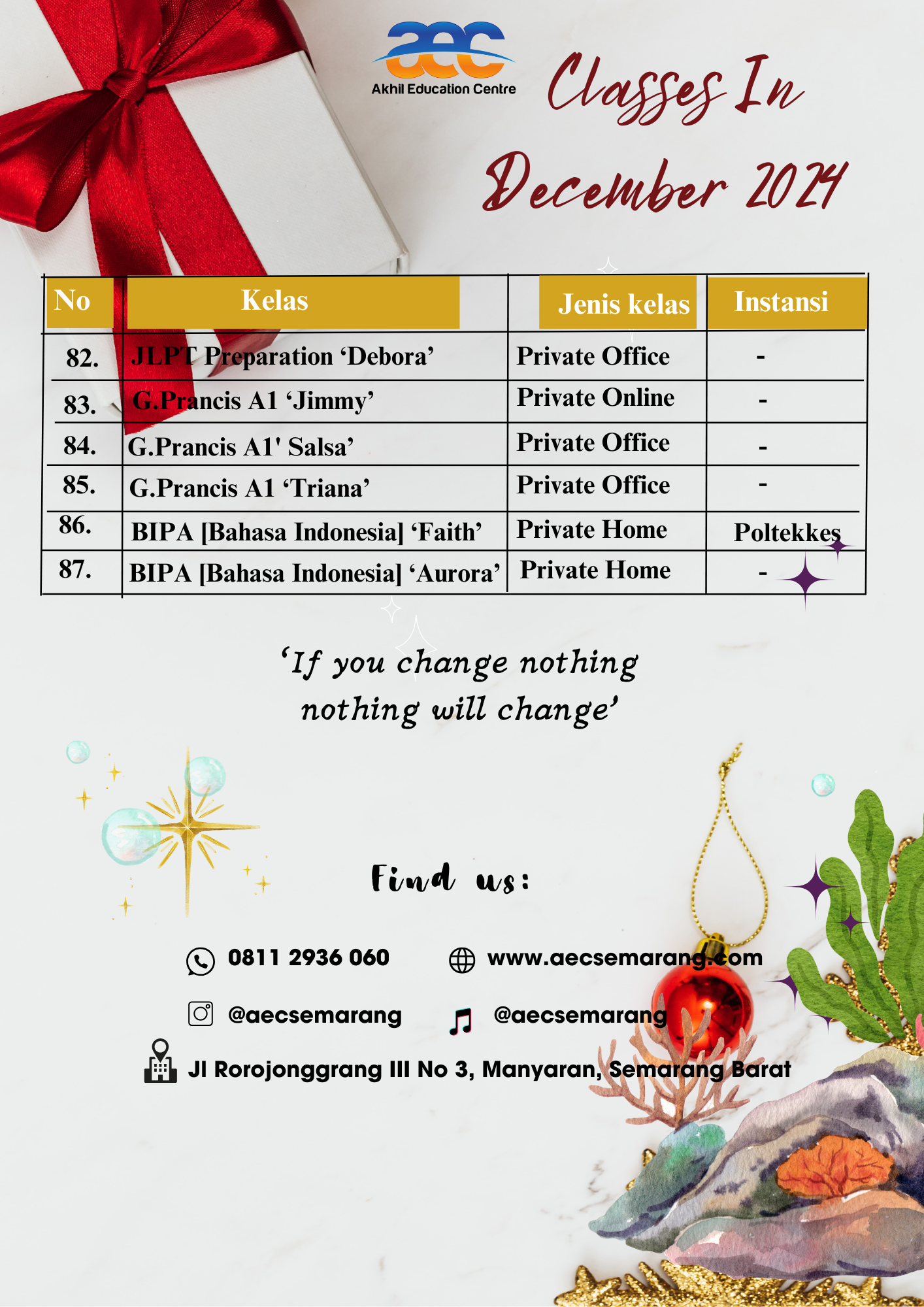 aec
Akhil Education Centre

Classes In
December 2024

| No | Kelas | Jenis kelas | Instansi |
|---|---|---|---|
| 82. | JLPT Preparation 'Debora' | Private Office | - |
| 83. | G.Prancis A1 'Jimmy' | Private Online | - |
| 84. | G.Prancis A1' Salsa' | Private Office | - |
| 85. | G.Prancis A1 'Triana' | Private Office | - |
| 86. | BIPA [Bahasa Indonesia] 'Faith' | Private Home | Poltekkes |
| 87. | BIPA [Bahasa Indonesia] 'Aurora' | Private Home | - |

'If you change nothing nothing will change'

Find us:

0811 2936 060
www.aecsemarang.com
@aecsemarang
@aecsemarang
Jl Rorojonggrang III No 3, Manyaran, Semarang Barat